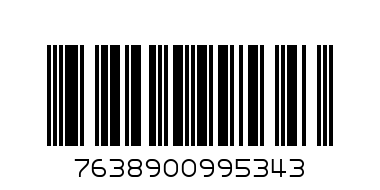 7638900995343